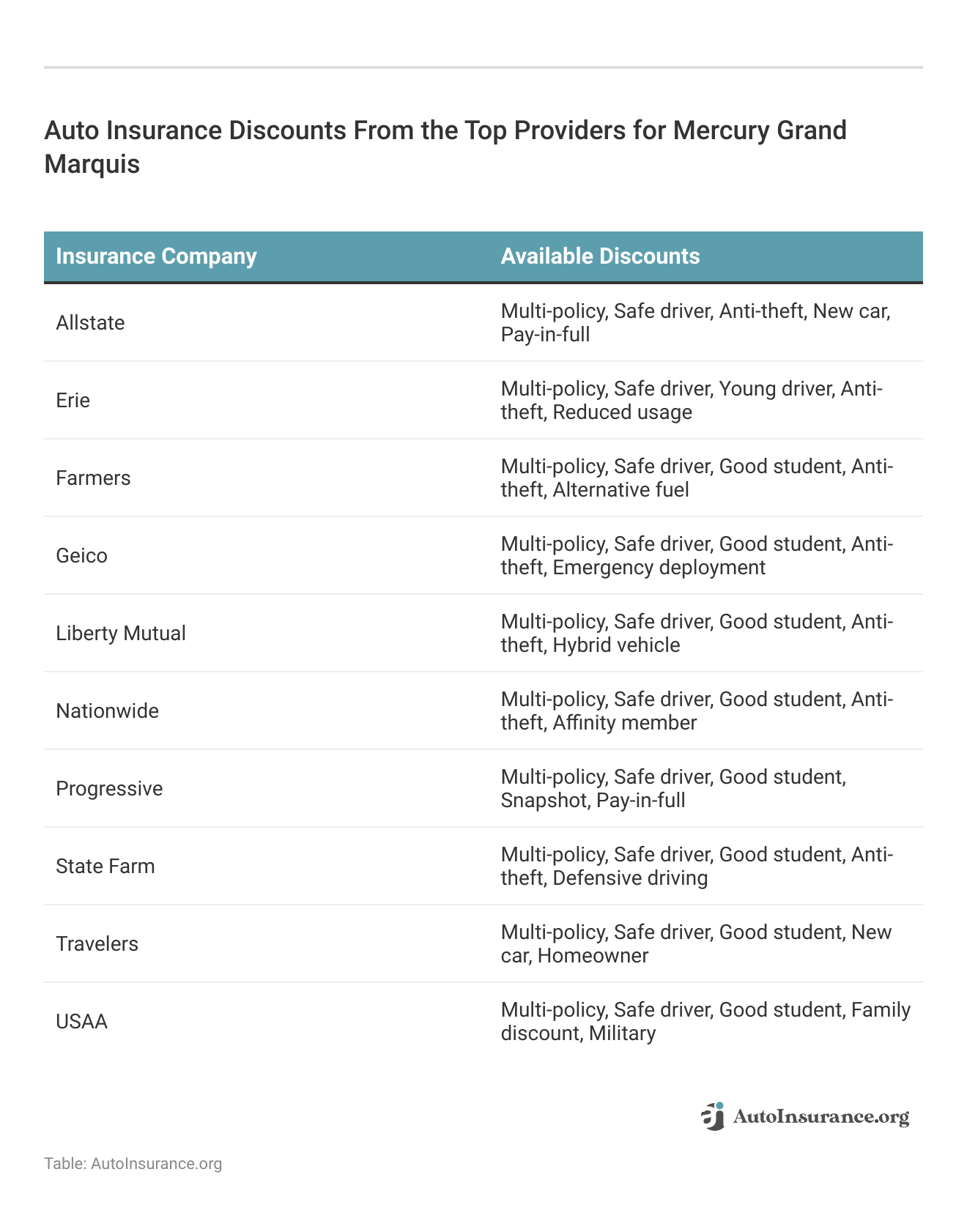 Auto Insurance Discounts From the Top Providers for Mercury Grand Marquis

| Insurance Company | Available Discounts |
|---|---|
| Allstate | Multi-policy, Safe driver, Anti-theft, New car, Pay-in-full |
| Erie | Multi-policy, Safe driver, Young driver, Anti-theft, Reduced usage |
| Farmers | Multi-policy, Safe driver, Good student, Anti-theft, Alternative fuel |
| Geico | Multi-policy, Safe driver, Good student, Anti-theft, Emergency deployment |
| Liberty Mutual | Multi-policy, Safe driver, Good student, Anti-theft, Hybrid vehicle |
| Nationwide | Multi-policy, Safe driver, Good student, Anti-theft, Affinity member |
| Progressive | Multi-policy, Safe driver, Good student, Snapshot, Pay-in-full |
| State Farm | Multi-policy, Safe driver, Good student, Anti-theft, Defensive driving |
| Travelers | Multi-policy, Safe driver, Good student, New car, Homeowner |
| USAA | Multi-policy, Safe driver, Good student, Family discount, Military |

AutoInsurance.org

Table: AutoInsurance.org